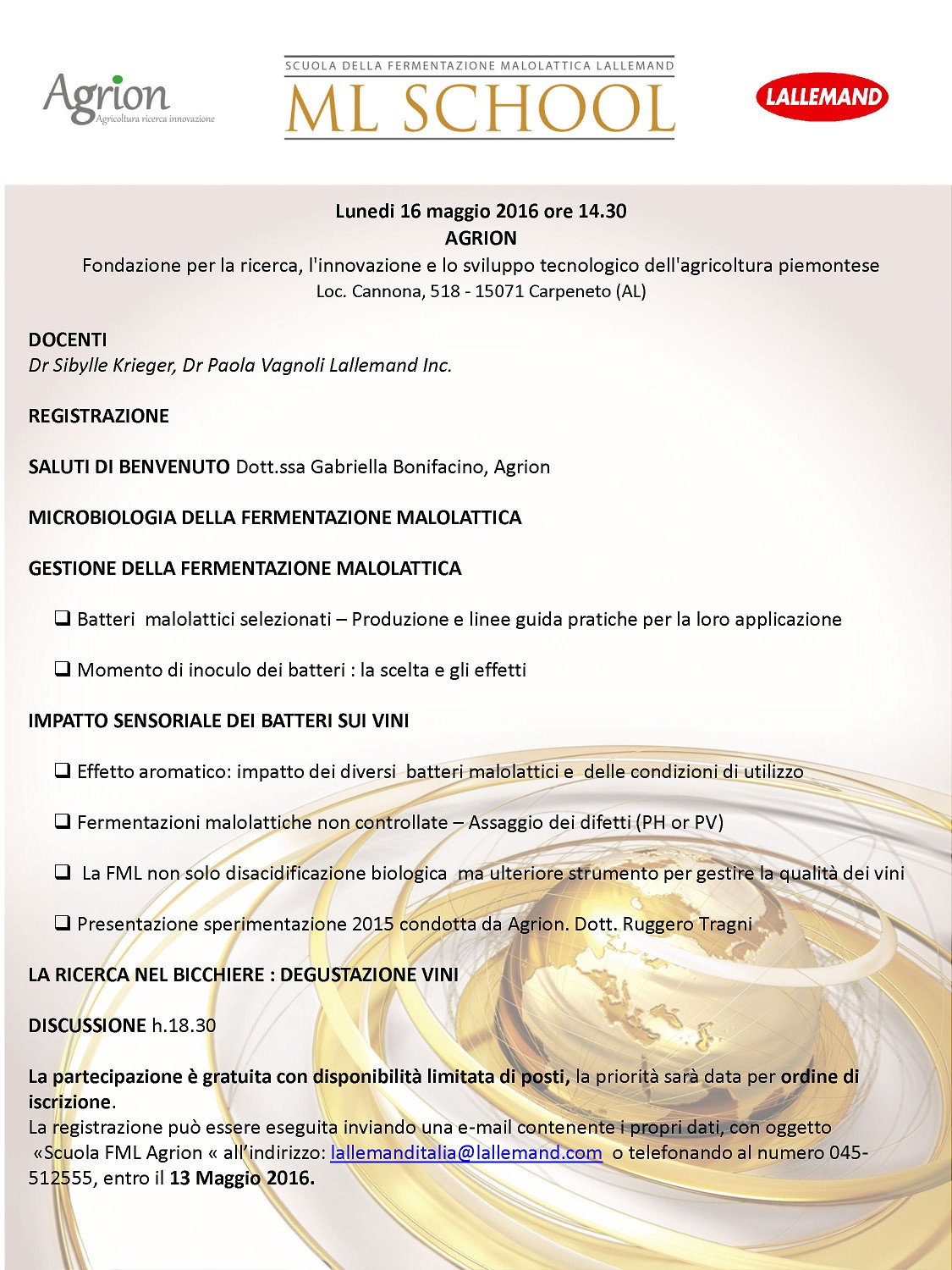 Agrion
Agricoltura ricerca innovazione

SCUOLA DELLA FERMENTAZIONE MALOLATTICA LALLEMAND
ML SCHOOL

LALLEMAND

Lunedi 16 maggio 2016 ore 14.30
AGRION
Fondazione per la ricerca, l'innovazione e lo sviluppo tecnologico dell'agricoltura piemontese
Loc. Cannona, 518 - 15071 Carpeneto (AL)

DOCENTI
Dr Sibylle Krieger, Dr Paola Vagnoli Lallemand Inc.

REGISTRAZIONE

SALUTI DI BENVENUTO Dott.ssa Gabriella Bonifacino, Agrion

MICROBIOLOGIA DELLA FERMENTAZIONE MALOLATTICA

GESTIONE DELLA FERMENTAZIONE MALOLATTICA

❑ Batteri malolattici selezionati – Produzione e linee guida pratiche per la loro applicazione

❑ Momento di inoculo dei batteri : la scelta e gli effetti

IMPATTO SENSORIALE DEI BATTERI SUI VINI

❑ Effetto aromatico: impatto dei diversi batteri malolattici e delle condizioni di utilizzo

❑ Fermentazioni malolattiche non controllate – Assaggio dei difetti (PH or PV)

❑ La FML non solo disacidificazione biologica ma ulteriore strumento per gestire la qualità dei vini

❑ Presentazione sperimentazione 2015 condotta da Agrion. Dott. Ruggero Tragni

LA RICERCA NEL BICCHIERE : DEGUSTAZIONE VINI

DISCUSSIONE h.18.30

La partecipazione è gratuita con disponibilità limitata di posti, la priorità sarà data per ordine di iscrizione.
La registrazione può essere eseguita inviando una e-mail contenente i propri dati, con oggetto «Scuola FML Agrion « all'indirizzo: lallemanditalia@lallemand.com o telefonando al numero 045-512555, entro il 13 Maggio 2016.